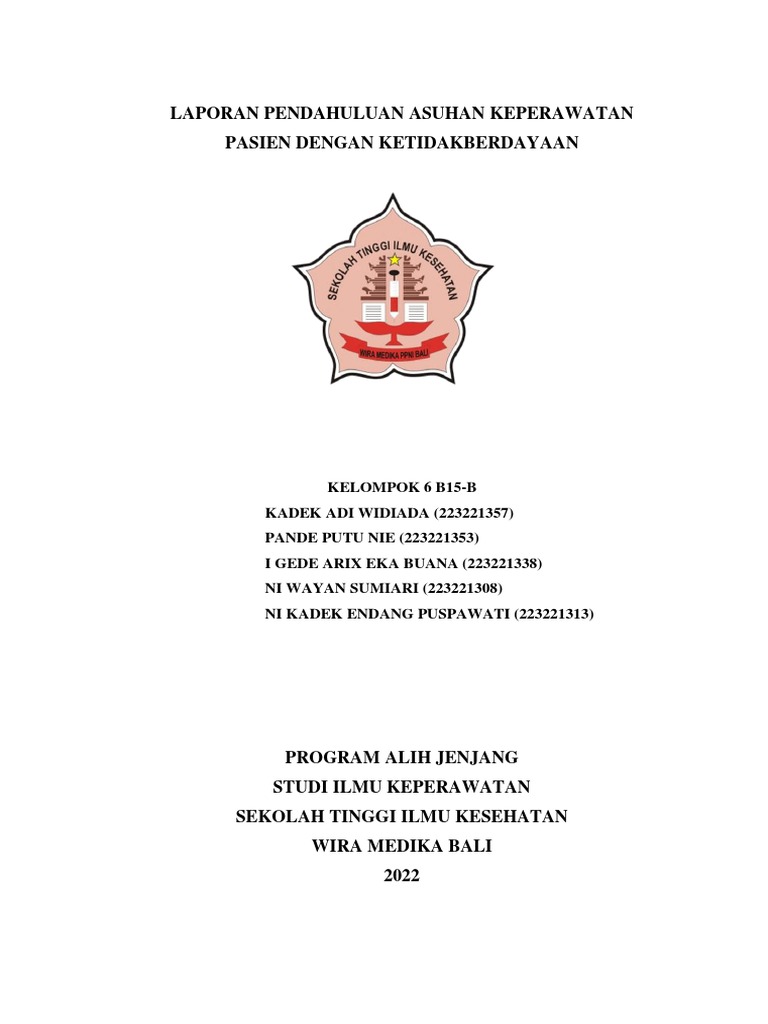 LAPORAN PENDAHULUAN ASUHAN KEPERAWATAN
PASIEN DENGAN KETIDAKBERDAYAAN

SEKOLAH TINGGI ILMU KESEHATAN
WIRA MEDIKA PPNI BALI

KELOMPOK 6 B15-B
KADEK ADI WIDIADA (223221357)
PANDE PUTU NIE (223221353)
I GEDE ARIX EKA BUANA (223221338)
NI WAYAN SUMIARI (223221308)
NI KADEK ENDANG PUSPAWATI (223221313)

PROGRAM ALIH JENJANG
STUDI ILMU KEPERAWATAN
SEKOLAH TINGGI ILMU KESEHATAN
WIRA MEDIKA BALI
2022